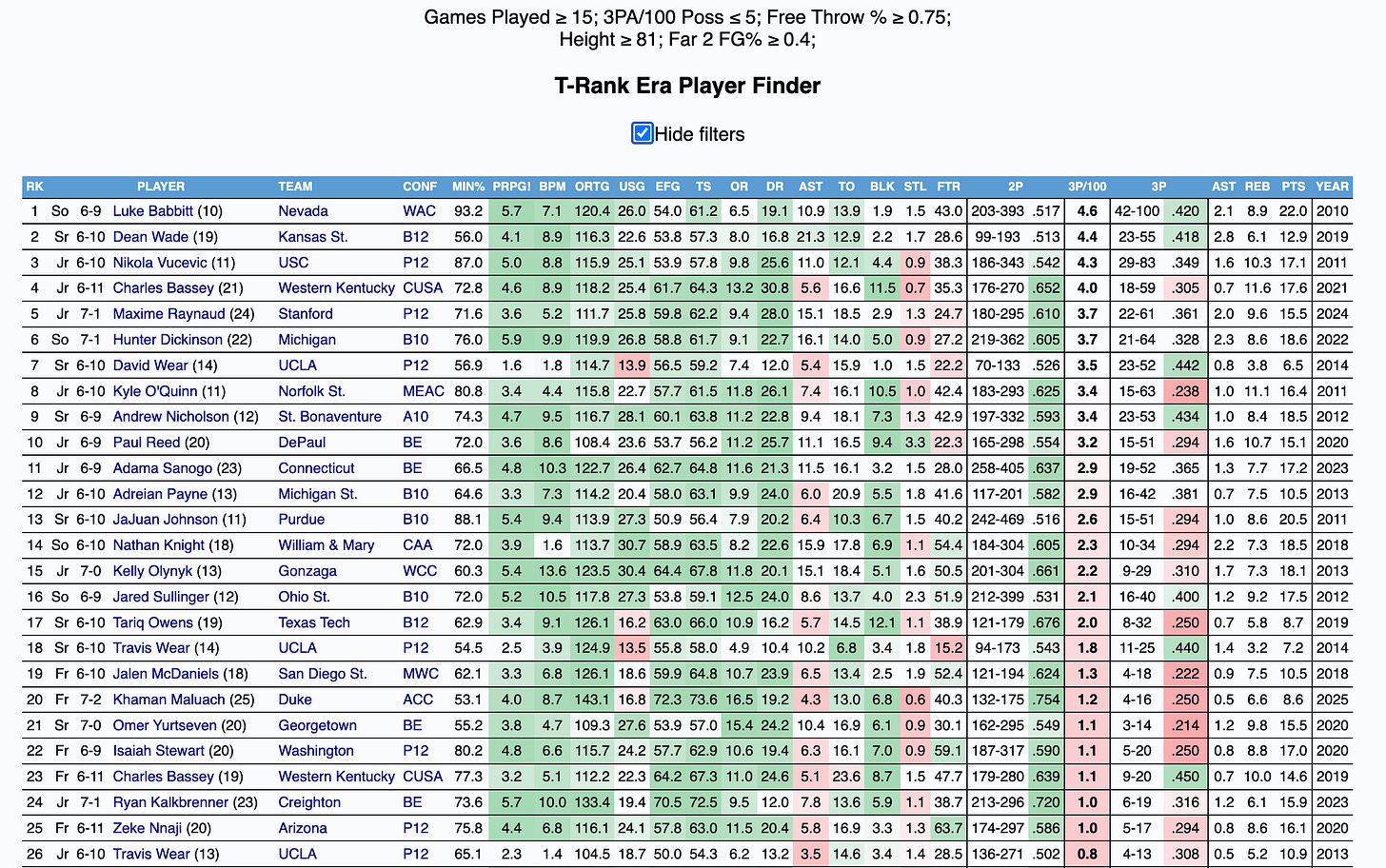 Games Played ≥ 15; 3PA/100 Poss ≤ 5; Free Throw % ≥ 0.75; Height ≥ 81; Far 2 FG% ≥ 0.4;

T-Rank Era Player Finder

Hide filters

| RK | | | PLAYER | TEAM | CONF | MIN% | PRPG! | BPM | ORTG | USG | EFG | TS | OR | DR | AST | TO | BLK | STL | FTR | 2P | | 3P/100 | 3P | | AST | REB | PTS | YEAR |
|---|---|---|---|---|---|---|---|---|---|---|---|---|---|---|---|---|---|---|---|---|---|---|---|---|---|---|---|---|
| 1 | So | 6-9 | Luke Babbitt (10) | Nevada | WAC | 93.2 | 5.7 | 7.1 | 120.4 | 26.0 | 54.0 | 61.2 | 6.5 | 19.1 | 10.9 | 13.9 | 1.9 | 1.5 | 43.0 | 203-393 | .517 | 4.6 | 42-100 | .420 | 2.1 | 8.9 | 22.0 | 2010 |
| 2 | Sr | 6-10 | Dean Wade (19) | Kansas St. | B12 | 56.0 | 4.1 | 8.9 | 116.3 | 22.6 | 53.8 | 57.3 | 8.0 | 16.8 | 21.3 | 12.9 | 2.2 | 1.7 | 28.6 | 99-193 | .513 | 4.4 | 23-55 | .418 | 2.8 | 6.1 | 12.9 | 2019 |
| 3 | Jr | 6-10 | Nikola Vucevic (11) | USC | P12 | 87.0 | 5.0 | 8.8 | 115.9 | 25.1 | 53.9 | 57.8 | 9.8 | 25.6 | 11.0 | 12.1 | 4.4 | 0.9 | 38.3 | 186-343 | .542 | 4.3 | 29-83 | .349 | 1.6 | 10.3 | 17.1 | 2011 |
| 4 | Jr | 6-11 | Charles Bassey (21) | Western Kentucky | CUSA | 72.8 | 4.6 | 8.9 | 118.2 | 25.4 | 61.7 | 64.3 | 13.2 | 30.8 | 5.6 | 16.6 | 11.5 | 0.7 | 35.3 | 176-270 | .652 | 4.0 | 18-59 | .305 | 0.7 | 11.6 | 17.6 | 2021 |
| 5 | Jr | 7-1 | Maxime Raynaud (24) | Stanford | P12 | 71.6 | 3.6 | 5.2 | 111.7 | 25.8 | 59.8 | 62.2 | 9.4 | 28.0 | 15.1 | 18.5 | 2.9 | 1.3 | 24.7 | 180-295 | .610 | 3.7 | 22-61 | .361 | 2.0 | 9.6 | 15.5 | 2024 |
| 6 | So | 7-1 | Hunter Dickinson (22) | Michigan | B10 | 76.0 | 5.9 | 9.9 | 119.9 | 26.8 | 58.8 | 61.7 | 9.1 | 22.7 | 16.1 | 14.0 | 5.0 | 0.9 | 27.2 | 219-362 | .605 | 3.7 | 21-64 | .328 | 2.3 | 8.6 | 18.6 | 2022 |
| 7 | Sr | 6-10 | David Wear (14) | UCLA | P12 | 56.9 | 1.6 | 1.8 | 114.7 | 13.9 | 56.5 | 59.2 | 7.4 | 12.0 | 5.4 | 15.9 | 1.0 | 1.5 | 22.2 | 70-133 | .526 | 3.5 | 23-52 | .442 | 0.8 | 3.8 | 6.5 | 2014 |
| 8 | Jr | 6-10 | Kyle O'Quinn (11) | Norfolk St. | MEAC | 80.8 | 3.4 | 4.4 | 115.8 | 22.7 | 57.7 | 61.5 | 11.8 | 26.1 | 7.4 | 16.1 | 10.5 | 1.0 | 42.4 | 183-293 | .625 | 3.4 | 15-63 | .238 | 1.0 | 11.1 | 16.4 | 2011 |
| 9 | Sr | 6-9 | Andrew Nicholson (12) | St. Bonaventure | A10 | 74.3 | 4.7 | 9.5 | 116.7 | 28.1 | 60.1 | 63.8 | 11.2 | 22.8 | 9.4 | 18.1 | 7.3 | 1.3 | 42.9 | 197-332 | .593 | 3.4 | 23-53 | .434 | 1.0 | 8.4 | 18.5 | 2012 |
| 10 | Jr | 6-9 | Paul Reed (20) | DePaul | BE | 72.0 | 3.6 | 8.6 | 108.4 | 23.6 | 53.7 | 56.2 | 11.2 | 25.7 | 11.1 | 16.5 | 9.4 | 3.3 | 22.3 | 165-298 | .554 | 3.2 | 15-51 | .294 | 1.6 | 10.7 | 15.1 | 2020 |
| 11 | Jr | 6-9 | Adama Sanogo (23) | Connecticut | BE | 66.5 | 4.8 | 10.3 | 122.7 | 26.4 | 62.7 | 64.8 | 11.6 | 21.3 | 11.5 | 16.1 | 3.2 | 1.5 | 28.0 | 258-405 | .637 | 2.9 | 19-52 | .365 | 1.3 | 7.7 | 17.2 | 2023 |
| 12 | Jr | 6-10 | Adreian Payne (13) | Michigan St. | B10 | 64.6 | 3.3 | 7.3 | 114.2 | 20.4 | 58.0 | 63.1 | 9.9 | 24.0 | 6.0 | 20.9 | 5.5 | 1.8 | 41.6 | 117-201 | .582 | 2.9 | 16-42 | .381 | 0.7 | 7.5 | 10.5 | 2013 |
| 13 | Sr | 6-10 | JaJuan Johnson (11) | Purdue | B10 | 88.1 | 5.4 | 9.4 | 113.9 | 27.3 | 50.9 | 56.4 | 7.9 | 20.2 | 6.4 | 10.3 | 6.7 | 1.5 | 40.2 | 242-469 | .516 | 2.6 | 15-51 | .294 | 1.0 | 8.6 | 20.5 | 2011 |
| 14 | So | 6-10 | Nathan Knight (18) | William & Mary | CAA | 72.0 | 3.9 | 1.6 | 113.7 | 30.7 | 58.9 | 63.5 | 8.2 | 22.6 | 15.9 | 17.8 | 6.9 | 1.1 | 54.4 | 184-304 | .605 | 2.3 | 10-34 | .294 | 2.2 | 7.3 | 18.5 | 2018 |
| 15 | Jr | 7-0 | Kelly Olynyk (13) | Gonzaga | WCC | 60.3 | 5.4 | 13.6 | 123.5 | 30.4 | 64.4 | 67.8 | 11.8 | 20.1 | 15.1 | 18.4 | 5.1 | 1.6 | 50.5 | 201-304 | .661 | 2.2 | 9-29 | .310 | 1.7 | 7.3 | 18.1 | 2013 |
| 16 | So | 6-9 | Jared Sullinger (12) | Ohio St. | B10 | 72.0 | 5.2 | 10.5 | 117.8 | 27.3 | 53.8 | 59.1 | 12.5 | 24.0 | 8.6 | 13.7 | 4.0 | 2.3 | 51.9 | 212-399 | .531 | 2.1 | 16-40 | .400 | 1.2 | 9.2 | 17.5 | 2012 |
| 17 | Sr | 6-10 | Tariq Owens (19) | Texas Tech | B12 | 62.9 | 3.4 | 9.1 | 126.1 | 16.2 | 63.0 | 66.0 | 10.9 | 16.2 | 5.7 | 14.5 | 12.1 | 1.1 | 38.9 | 121-179 | .676 | 2.0 | 8-32 | .250 | 0.7 | 5.8 | 8.7 | 2019 |
| 18 | Sr | 6-10 | Travis Wear (14) | UCLA | P12 | 54.5 | 2.5 | 3.9 | 124.9 | 13.5 | 55.8 | 58.0 | 4.9 | 10.4 | 10.2 | 6.8 | 3.4 | 1.8 | 15.2 | 94-173 | .543 | 1.8 | 11-25 | .440 | 1.4 | 3.2 | 7.2 | 2014 |
| 19 | Fr | 6-10 | Jalen McDaniels (18) | San Diego St. | MWC | 62.1 | 3.3 | 6.8 | 126.1 | 18.6 | 59.9 | 64.8 | 10.7 | 23.9 | 6.5 | 13.4 | 2.5 | 1.9 | 52.4 | 121-194 | .624 | 1.3 | 4-18 | .222 | 0.9 | 7.5 | 10.5 | 2018 |
| 20 | Fr | 7-2 | Khaman Maluach (25) | Duke | ACC | 53.1 | 4.0 | 8.7 | 143.1 | 16.8 | 72.3 | 73.6 | 16.5 | 19.2 | 4.3 | 13.0 | 6.8 | 0.6 | 40.3 | 132-175 | .754 | 1.2 | 4-16 | .250 | 0.5 | 6.6 | 8.6 | 2025 |
| 21 | Sr | 7-0 | Omer Yurtseven (20) | Georgetown | BE | 55.2 | 3.8 | 4.7 | 109.3 | 27.6 | 53.9 | 57.0 | 15.4 | 24.2 | 10.4 | 16.9 | 6.1 | 0.9 | 30.1 | 162-295 | .549 | 1.1 | 3-14 | .214 | 1.2 | 9.8 | 15.5 | 2020 |
| 22 | Fr | 6-9 | Isaiah Stewart (20) | Washington | P12 | 80.2 | 4.8 | 6.6 | 115.7 | 24.2 | 57.7 | 62.9 | 10.6 | 19.4 | 6.3 | 16.1 | 7.0 | 0.9 | 59.1 | 187-317 | .590 | 1.1 | 5-20 | .250 | 0.8 | 8.8 | 17.0 | 2020 |
| 23 | Fr | 6-11 | Charles Bassey (19) | Western Kentucky | CUSA | 77.3 | 3.2 | 5.1 | 112.2 | 22.3 | 64.2 | 67.3 | 11.0 | 24.6 | 5.1 | 23.6 | 8.7 | 1.5 | 47.7 | 179-280 | .639 | 1.1 | 9-20 | .450 | 0.7 | 10.0 | 14.6 | 2019 |
| 24 | Jr | 7-1 | Ryan Kalkbrenner (23) | Creighton | BE | 73.6 | 5.7 | 10.0 | 133.4 | 19.4 | 70.5 | 72.5 | 9.5 | 12.0 | 7.8 | 13.6 | 5.9 | 1.1 | 38.7 | 213-296 | .720 | 1.0 | 6-19 | .316 | 1.2 | 6.1 | 15.9 | 2023 |
| 25 | Fr | 6-11 | Zeke Nnaji (20) | Arizona | P12 | 75.8 | 4.4 | 6.8 | 116.1 | 24.1 | 57.8 | 63.0 | 11.5 | 20.4 | 5.8 | 16.9 | 3.3 | 1.3 | 63.7 | 174-297 | .586 | 1.0 | 5-17 | .294 | 0.8 | 8.6 | 16.1 | 2020 |
| 26 | Jr | 6-10 | Travis Wear (13) | UCLA | P12 | 65.1 | 2.3 | 1.4 | 104.5 | 18.7 | 50.0 | 54.3 | 6.2 | 13.2 | 3.5 | 14.6 | 3.4 | 1.4 | 28.5 | 136-271 | .502 | 0.8 | 4-13 | .308 | 0.5 | 5.2 | 10.9 | 2013 |